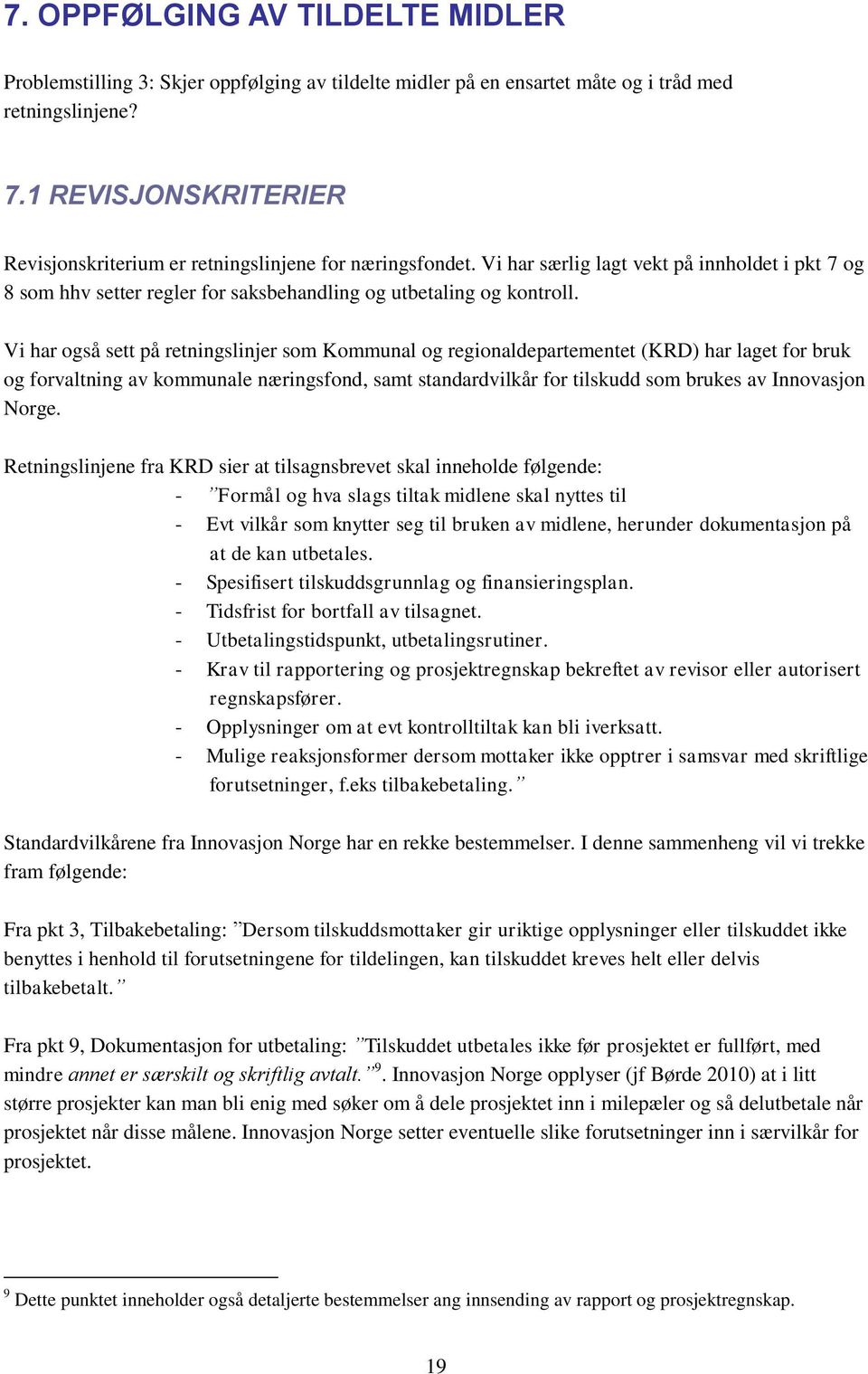 7. OPPFØLGING AV TILDELTE MIDLER

Problemstilling 3: Skjer oppfølging av tildelte midler på en ensartet måte og i tråd med retningslinjene?

7.1 REVISJONSKRITERIER

Revisjonskriterium er retningslinjene for næringsfondet. Vi har særlig lagt vekt på innholdet i pkt 7 og 8 som hhv setter regler for saksbehandling og utbetaling og kontroll.

Vi har også sett på retningslinjer som Kommunal og regionaldepartementet (KRD) har laget for bruk og forvaltning av kommunale næringsfond, samt standardvilkår for tilskudd som brukes av Innovasjon Norge.

Retningslinjene fra KRD sier at tilsagnsbrevet skal inneholde følgende:
- ”Formål og hva slags tiltak midlene skal nyttes til
- Evt vilkår som knytter seg til bruken av midlene, herunder dokumentasjon på at de kan utbetales.
- Spesifisert tilskuddsgrunnlag og finansieringsplan.
- Tidsfrist for bortfall av tilsagnet.
- Utbetalingstidspunkt, utbetalingsrutiner.
- Krav til rapportering og prosjektregnskap bekreftet av revisor eller autorisert regnskapsfører.
- Opplysninger om at evt kontrolltiltak kan bli iverksatt.
- Mulige reaksjonsformer dersom mottaker ikke opptrer i samsvar med skriftlige forutsetninger, f.eks tilbakebetaling.”

Standardvilkårene fra Innovasjon Norge har en rekke bestemmelser. I denne sammenheng vil vi trekke fram følgende:

Fra pkt 3, Tilbakebetaling: ”Dersom tilskuddsmottaker gir uriktige opplysninger eller tilskuddet ikke benyttes i henhold til forutsetningene for tildelingen, kan tilskuddet kreves helt eller delvis tilbakebetalt.”

Fra pkt 9, Dokumentasjon for utbetaling: ”Tilskuddet utbetales ikke før prosjektet er fullført, med mindre annet er særskilt og skriftlig avtalt.”$^9$. Innovasjon Norge opplyser (jf Børde 2010) at i litt større prosjekter kan man bli enig med søker om å dele prosjektet inn i milepæler og så delutbetale når prosjektet når disse målene. Innovasjon Norge setter eventuelle slike forutsetninger inn i særvilkår for prosjektet.

$^9$ Dette punktet inneholder også detaljerte bestemmelser ang innsending av rapport og prosjektregnskap.

19